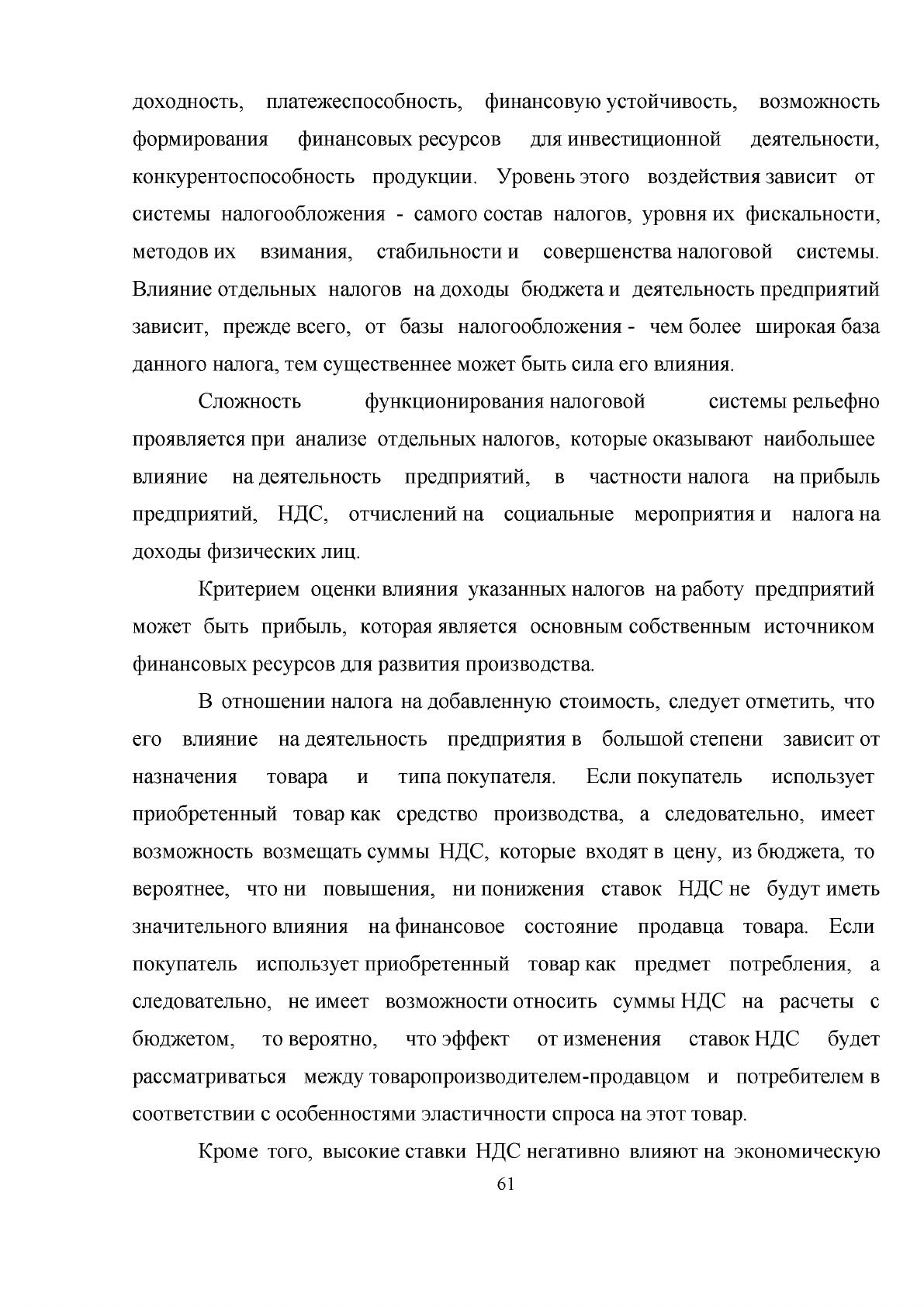 доходность, платежеспособность, финансовую устойчивость, возможность формирования финансовых ресурсов для инвестиционной деятельности, конкурентоспособность продукции. Уровень этого воздействия зависит от системы налогообложения - самого состав налогов, уровня их фискальности, методов их взимания, стабильности и совершенства налоговой системы. Влияние отдельных налогов на доходы бюджета и деятельность предприятий зависит, прежде всего, от базы налогообложения - чем более широкая база данного налога, тем существеннее может быть сила его влияния.

Сложность функционирования налоговой системы рельефно проявляется при анализе отдельных налогов, которые оказывают наибольшее влияние на деятельность предприятий, в частности налога на прибыль предприятий, НДС, отчислений на социальные мероприятия и налога на доходы физических лиц.

Критерием оценки влияния указанных налогов на работу предприятий может быть прибыль, которая является основным собственным источником финансовых ресурсов для развития производства.

В отношении налога на добавленную стоимость, следует отметить, что его влияние на деятельность предприятия в большой степени зависит от назначения товара и типа покупателя. Если покупатель использует приобретенный товар как средство производства, а следовательно, имеет возможность возмещать суммы НДС, которые входят в цену, из бюджета, то вероятнее, что ни повышения, ни понижения ставок НДС не будут иметь значительного влияния на финансовое состояние продавца товара. Если покупатель использует приобретенный товар как предмет потребления, а следовательно, не имеет возможности относить суммы НДС на расчеты с бюджетом, то вероятно, что эффект от изменения ставок НДС будет рассматриваться между товаропроизводителем-продавцом и потребителем в соответствии с особенностями эластичности спроса на этот товар.

Кроме того, высокие ставки НДС негативно влияют на экономическую

61